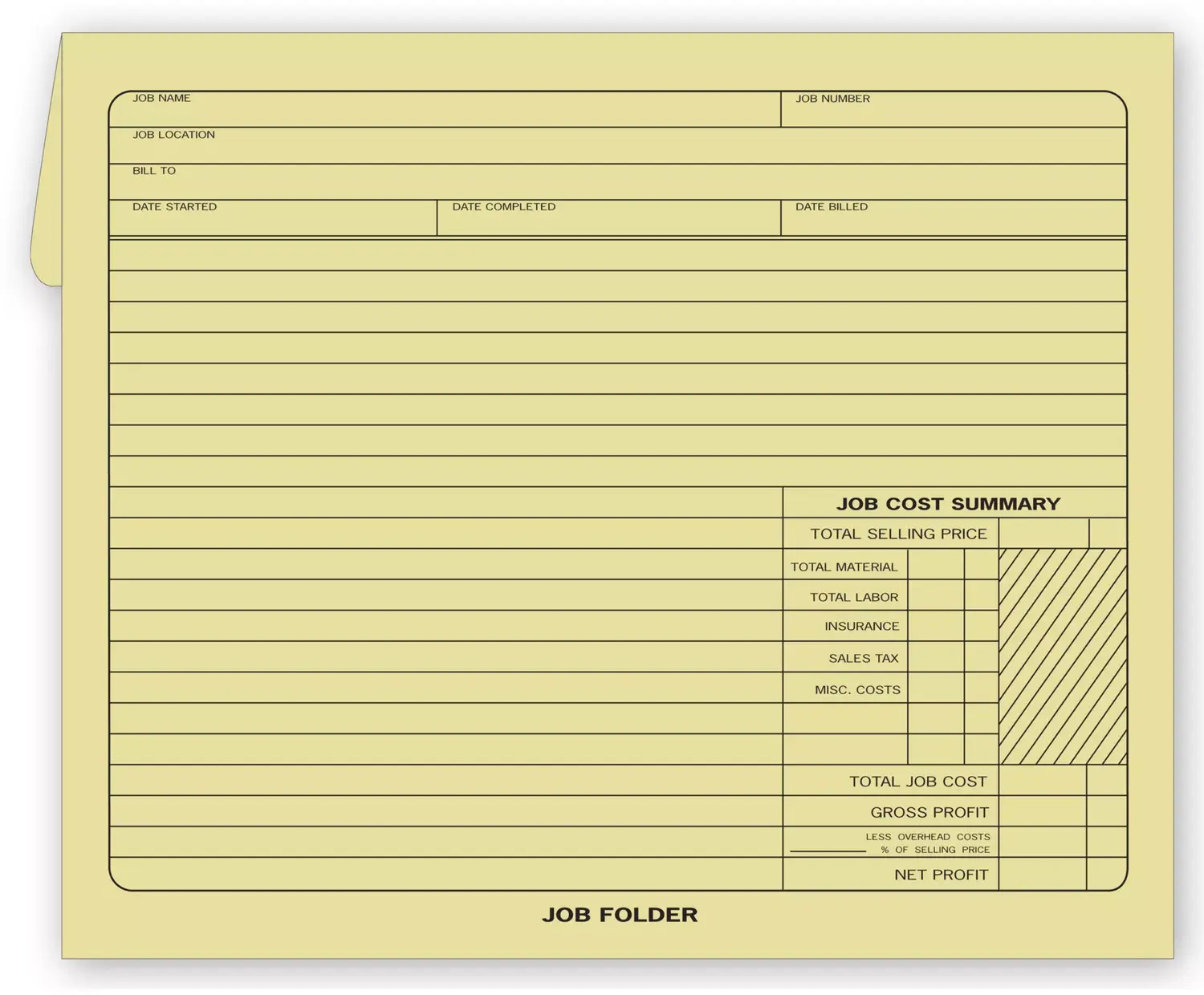 JOB NAME
JOB NUMBER
JOB LOCATION
BILL TO
DATE STARTED
DATE COMPLETED
DATE BILLED

JOB COST SUMMARY
TOTAL SELLING PRICE
TOTAL MATERIAL
TOTAL LABOR
INSURANCE
SALES TAX
MISC. COSTS
TOTAL JOB COST
GROSS PROFIT
LESS OVERHEAD COSTS
% OF SELLING PRICE
NET PROFIT

JOB FOLDER